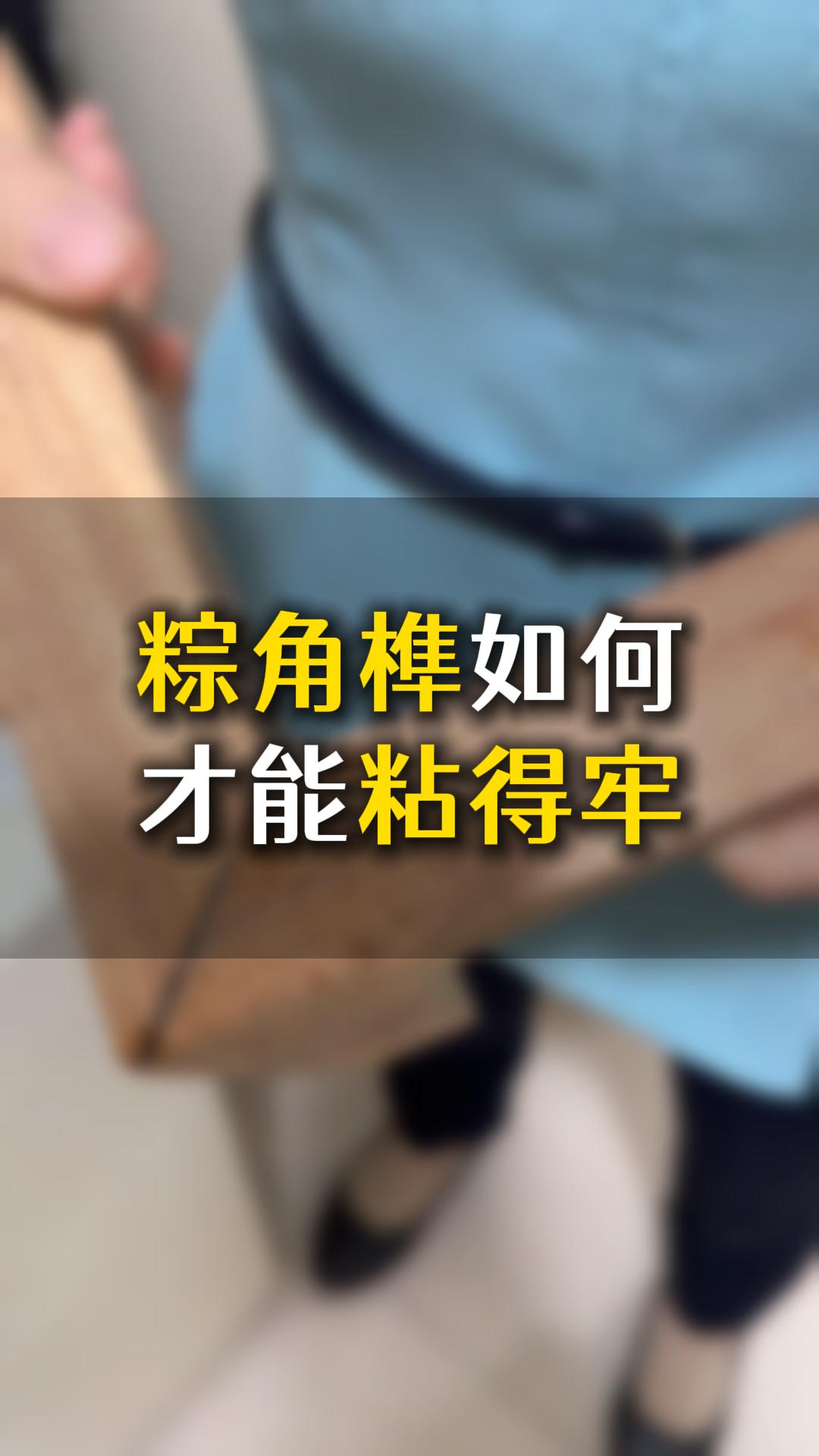 粽角榫如何
才能粘得牢